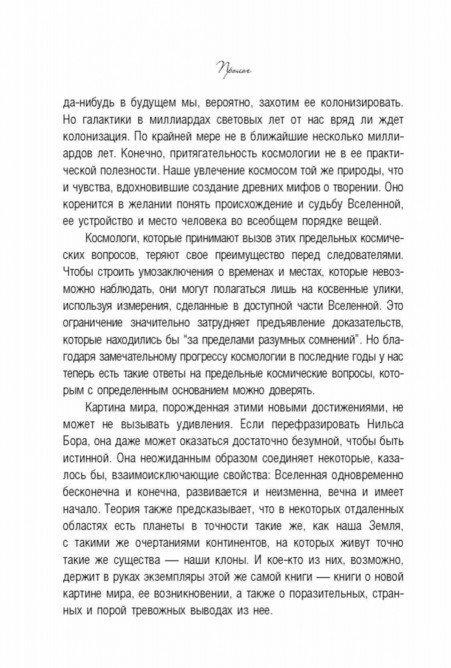 Пролог

да-нибудь в будущем мы, вероятно, захотим ее колонизировать. Но галактики в миллиардах световых лет от нас вряд ли ждет колонизация. По крайней мере не в ближайшие несколько миллиардов лет. Конечно, притягательность космологии не в ее практической полезности. Наше увлечение космосом той же природы, что и чувства, вдохновившие создание древних мифов о творении. Оно коренится в желании понять происхождение и судьбу Вселенной, ее устройство и место человека во всеобщем порядке вещей.

Космологи, которые принимают вызов этих предельных космических вопросов, теряют свое преимущество перед следователями. Чтобы строить умозаключения о временах и местах, которые невозможно наблюдать, они могут полагаться лишь на косвенные улики, используя измерения, сделанные в доступной части Вселенной. Это ограничение значительно затрудняет предъявление доказательств, которые находились бы "за пределами разумных сомнений". Но благодаря замечательному прогрессу космологии в последние годы у нас теперь есть такие ответы на предельные космические вопросы, которым с определенным основанием можно доверять.

Картина мира, порожденная этими новыми достижениями, не может не вызывать удивления. Если перефразировать Нильса Бора, она даже может оказаться достаточно безумной, чтобы быть истинной. Она неожиданным образом соединяет некоторые, казалось бы, взаимоисключающие свойства: Вселенная одновременно бесконечна и конечна, развивается и неизменна, вечна и имеет начало. Теория также предсказывает, что в некоторых отдаленных областях есть планеты в точности такие же, как наша Земля, с такими же очертаниями континентов, на которых живут точно такие же существа — наши клоны. И кое-кто из них, возможно, держит в руках экземпляры этой же самой книги — книги о новой картине мира, ее возникновении, а также о поразительных, странных и порой тревожных выводах из нее.